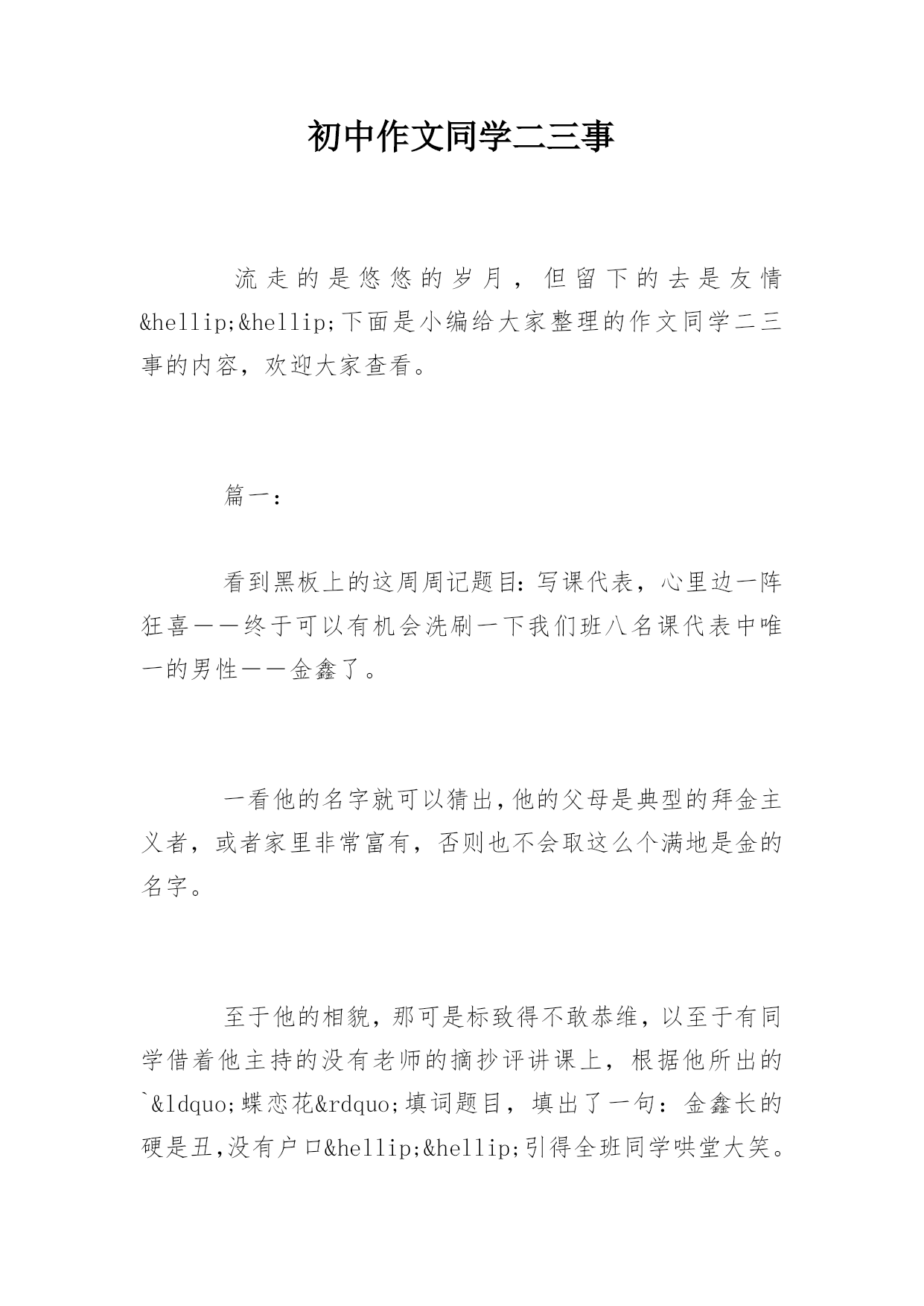 初中作文同学二三事

流走的是悠悠的岁月，但留下的去是友情&hellip;&hellip;下面是小编给大家整理的作文同学二三事的内容，欢迎大家查看。

篇一：

看到黑板上的这周周记题目：写课代表，心里边一阵狂喜——终于可以有机会洗刷一下我们班八名课代表中唯一的男性——金鑫了。

一看他的名字就可以猜出，他的父母是典型的拜金主义者，或者家里非常富有，否则也不会取这么个满地是金的名字。

至于他的相貌，那可是标致得不敢恭维，以至于有同学借着他主持的没有老师的摘抄评讲课上，根据他所出的`&ldquo;蝶恋花&rdquo;填词题目，填出了一句：金鑫长的硬是丑，没有户口&hellip;&hellip;引得全班同学哄堂大笑。